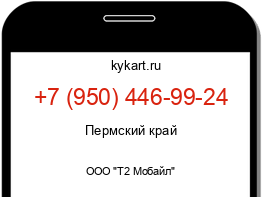 kykart.ru

+7 (950) 446-99-24

Пермский край

ООО "Т2 Мобайл"